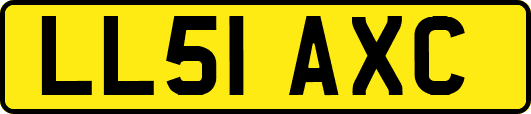 LL51 AXC